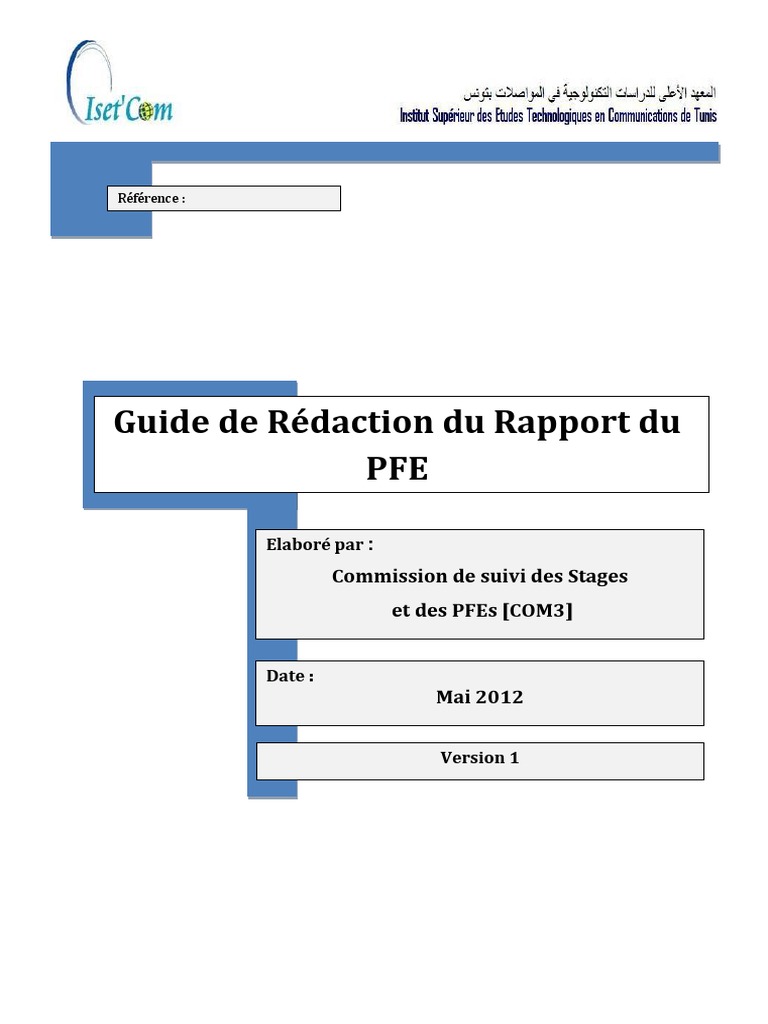 Iset'Com

المعهد الأعلى للدراسات التكنولوجية في المواصلات بتونس
Institut Supérieur des Etudes Technologiques en Communications de Tunis

Référence :

Guide de Rédaction du Rapport du PFE

Elaboré par :
Commission de suivi des Stages
et des PFEs [COM3]

Date :
Mai 2012

Version 1